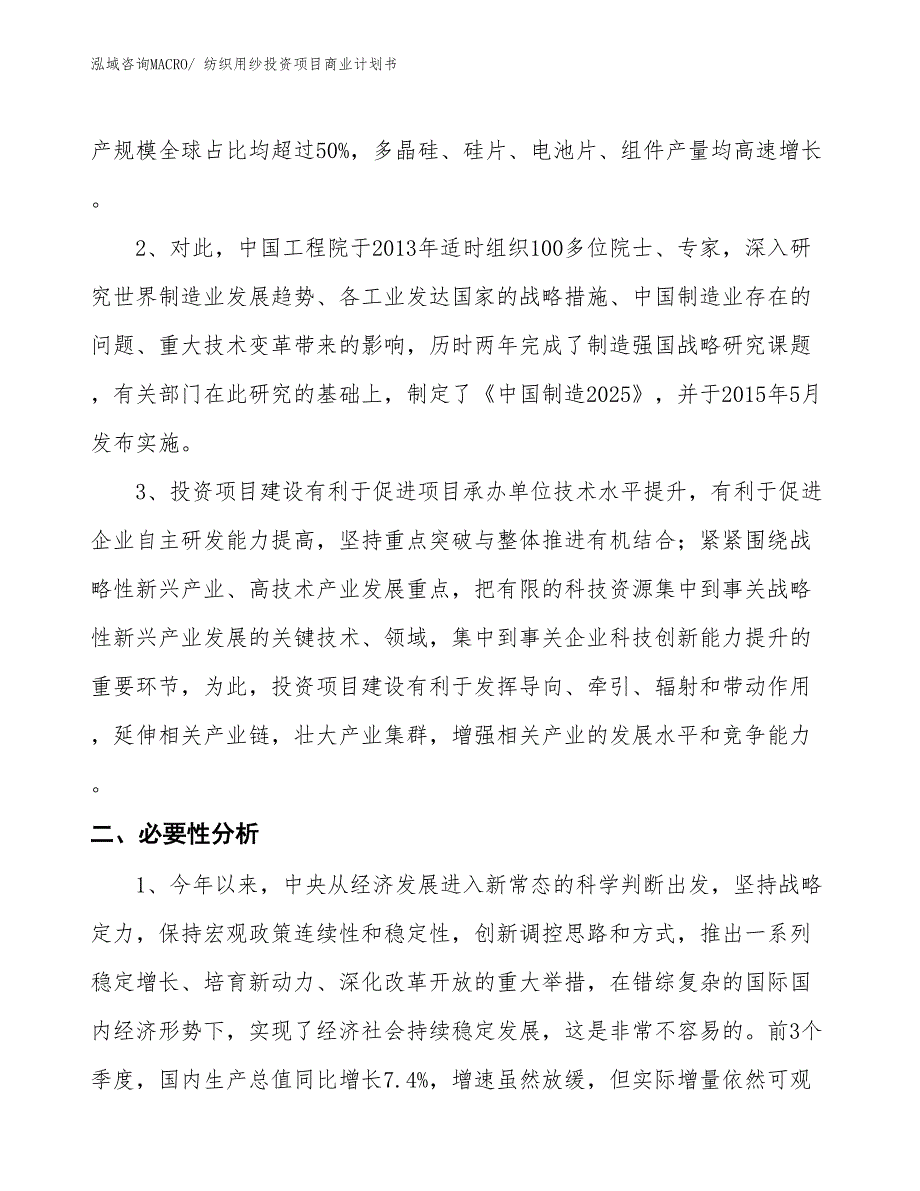 泓域咨询MACRO/ 纺织用纱投资项目商业计划书

产规模全球占比均超过50%，多晶硅、硅片、电池片、组件产量均高速增长。

2、对此，中国工程院于2013年适时组织100多位院士、专家，深入研究世界制造业发展趋势、各工业发达国家的战略措施、中国制造业存在的问题、重大技术变革带来的影响，历时两年完成了制造强国战略研究课题，有关部门在此研究的基础上，制定了《中国制造2025》，并于2015年5月发布实施。

3、投资项目建设有利于促进项目承办单位技术水平提升，有利于促进企业自主研发能力提高，坚持重点突破与整体推进有机结合；紧紧围绕战略性新兴产业、高技术产业发展重点，把有限的科技资源集中到事关战略性新兴产业发展的关键技术、领域，集中到事关企业科技创新能力提升的重要环节，为此，投资项目建设有利于发挥导向、牵引、辐射和带动作用，延伸相关产业链，壮大产业集群，增强相关产业的发展水平和竞争能力。

二、必要性分析

1、今年以来，中央从经济发展进入新常态的科学判断出发，坚持战略定力，保持宏观政策连续性和稳定性，创新调控思路和方式，推出一系列稳定增长、培育新动力、深化改革开放的重大举措，在错综复杂的国际国内经济形势下，实现了经济社会持续稳定发展，这是非常不容易的。前3个季度，国内生产总值同比增长7.4%，增速虽然放缓，但实际增量依然可观